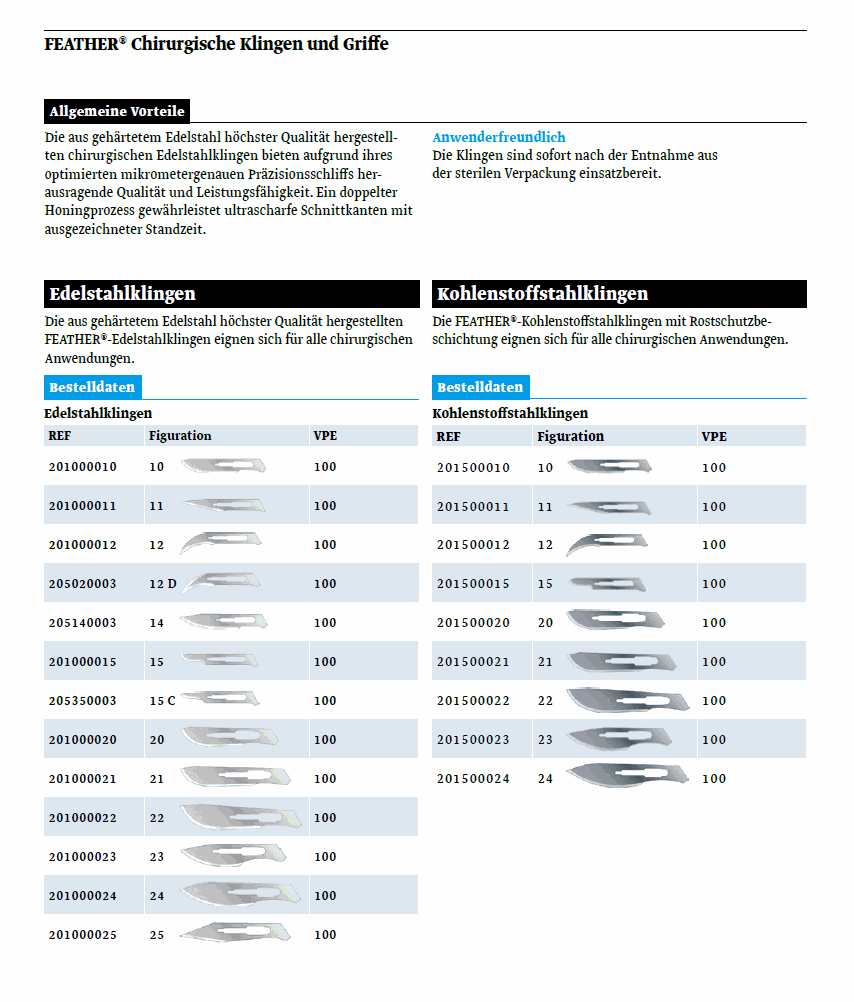 FEATHER® Chirurgische Klingen und Griffe

Allgemeine Vorteile

Die aus gehärtetem Edelstahl höchster Qualität hergestellten chirurgischen Edelstahlklingen bieten aufgrund ihres optimierten mikrometergenauen Präzisionsschliffs herausragende Qualität und Leistungsfähigkeit. Ein doppelter Honingprozess gewährleistet ultrascharfe Schnittkanten mit ausgezeichneter Standzeit.

Anwenderfreundlich
Die Klingen sind sofort nach der Entnahme aus der sterilen Verpackung einsatzbereit.

Edelstahlklingen

Die aus gehärtetem Edelstahl höchster Qualität hergestellten FEATHER®-Edelstahlklingen eignen sich für alle chirurgischen Anwendungen.

Bestelldaten

Edelstahlklingen

| REF | Figuration | VPE |
|---|---|---|
| 201000010 | 10 | 100 |
| 201000011 | 11 | 100 |
| 201000012 | 12 | 100 |
| 205020003 | 12 D | 100 |
| 205140003 | 14 | 100 |
| 201000015 | 15 | 100 |
| 205350003 | 15 C | 100 |
| 201000020 | 20 | 100 |
| 201000021 | 21 | 100 |
| 201000022 | 22 | 100 |
| 201000023 | 23 | 100 |
| 201000024 | 24 | 100 |
| 201000025 | 25 | 100 |

Kohlenstoffstahlklingen

Die FEATHER®-Kohlenstoffstahlklingen mit Rostschutzbeschichtung eignen sich für alle chirurgischen Anwendungen.

Bestelldaten

Kohlenstoffstahlklingen

| REF | Figuration | VPE |
|---|---|---|
| 201500010 | 10 | 100 |
| 201500011 | 11 | 100 |
| 201500012 | 12 | 100 |
| 201500015 | 15 | 100 |
| 201500020 | 20 | 100 |
| 201500021 | 21 | 100 |
| 201500022 | 22 | 100 |
| 201500023 | 23 | 100 |
| 201500024 | 24 | 100 |